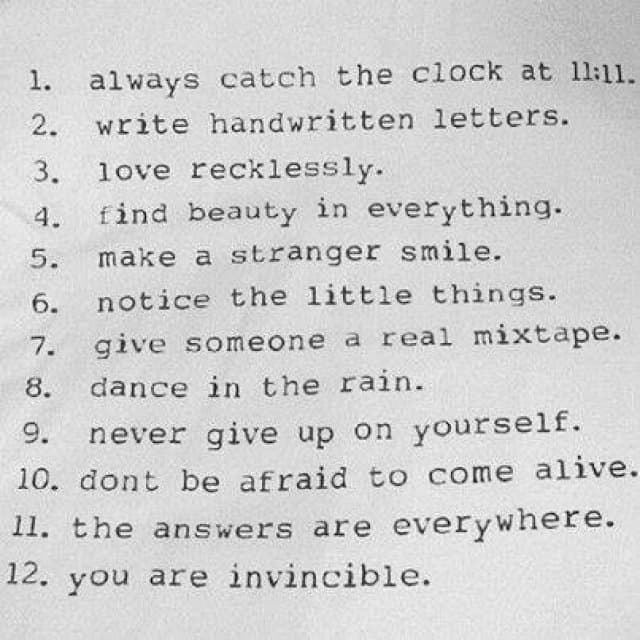 1. always catch the clock at 11:11.
2. write handwritten letters.
3. love recklessly.
4. find beauty in everything.
5. make a stranger smile.
6. notice the little things.
7. give someone a real mixtape.
8. dance in the rain.
9. never give up on yourself.
10. dont be afraid to come alive.
11. the answers are everywhere.
12. you are invincible.